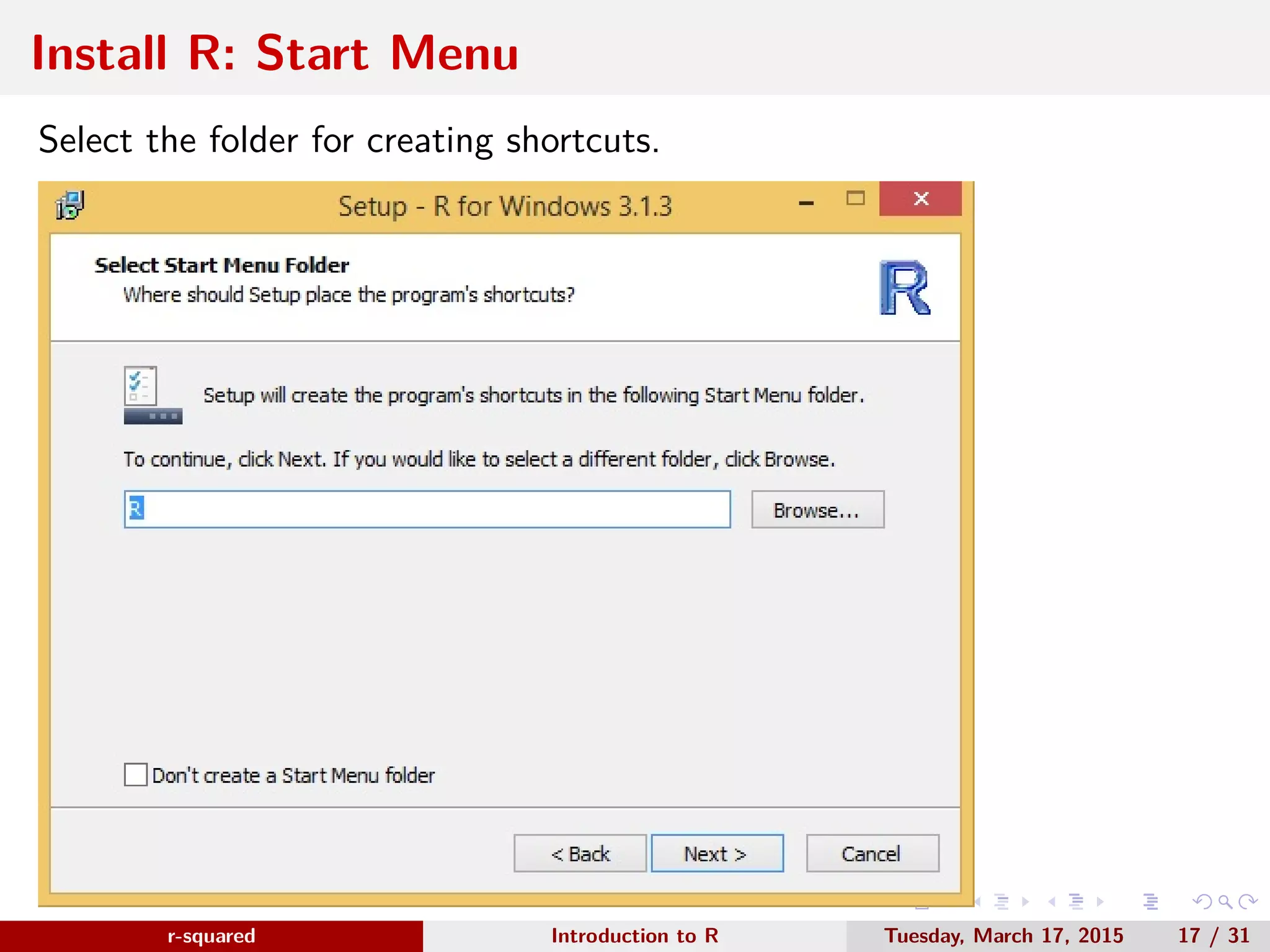 Install R: Start Menu

Select the folder for creating shortcuts.

Setup - R for Windows 3.1.3

Select Start Menu Folder
Where should Setup place the program's shortcuts?

R

Setup will create the program's shortcuts in the following Start Menu folder.

To continue, click Next. If you would like to select a different folder, click Browse.

R

Browse...

Don't create a Start Menu folder

< Back

Next >

Cancel

r-squared

Introduction to R

Tuesday, March 17, 2015

17 / 31